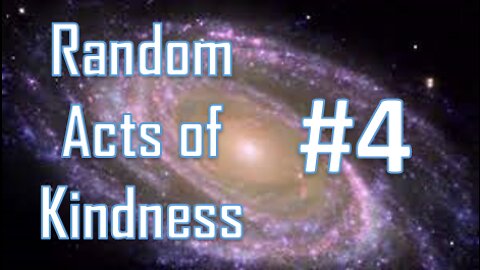 Random Acts of Kindness

#4